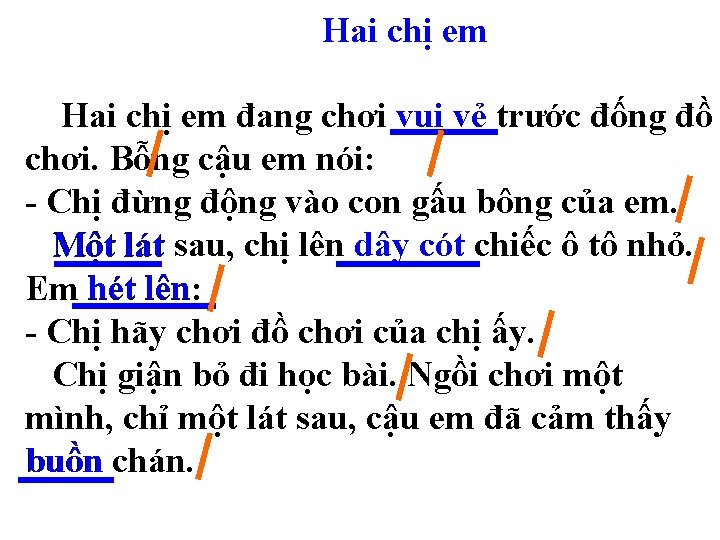 Hai chị em

Hai chị em đang chơi vui vẻ trước đống đồ chơi. Bỗng cậu em nói:
- Chị đừng động vào con gấu bông của em.
Một lát sau, chị lên dây cót chiếc ô tô nhỏ. Em hét lên:
- Chị hãy chơi đồ chơi của chị ấy.
Chị giận bỏ đi học bài. Ngồi chơi một mình, chỉ một lát sau, cậu em đã cảm thấy buồn chán.